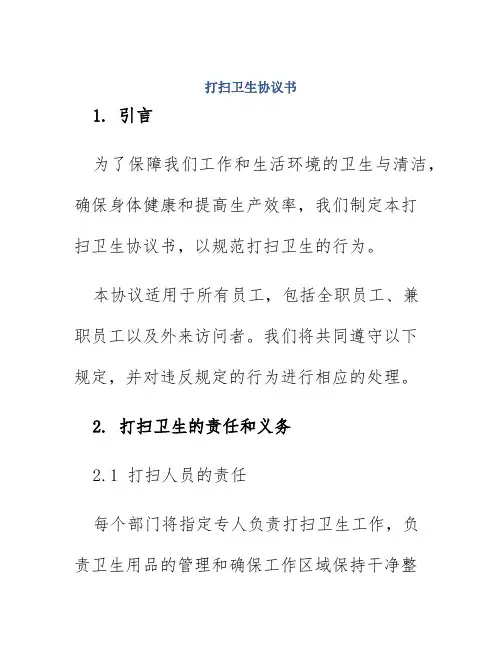 打扫卫生协议书

1. 引言

为了保障我们工作和生活环境的卫生与清洁，确保身体健康和提高生产效率，我们制定本打扫卫生协议书，以规范打扫卫生的行为。

本协议适用于所有员工，包括全职员工、兼职员工以及外来访问者。我们将共同遵守以下规定，并对违反规定的行为进行相应的处理。

2. 打扫卫生的责任和义务

2.1 打扫人员的责任

每个部门将指定专人负责打扫卫生工作，负责卫生用品的管理和确保工作区域保持干净整